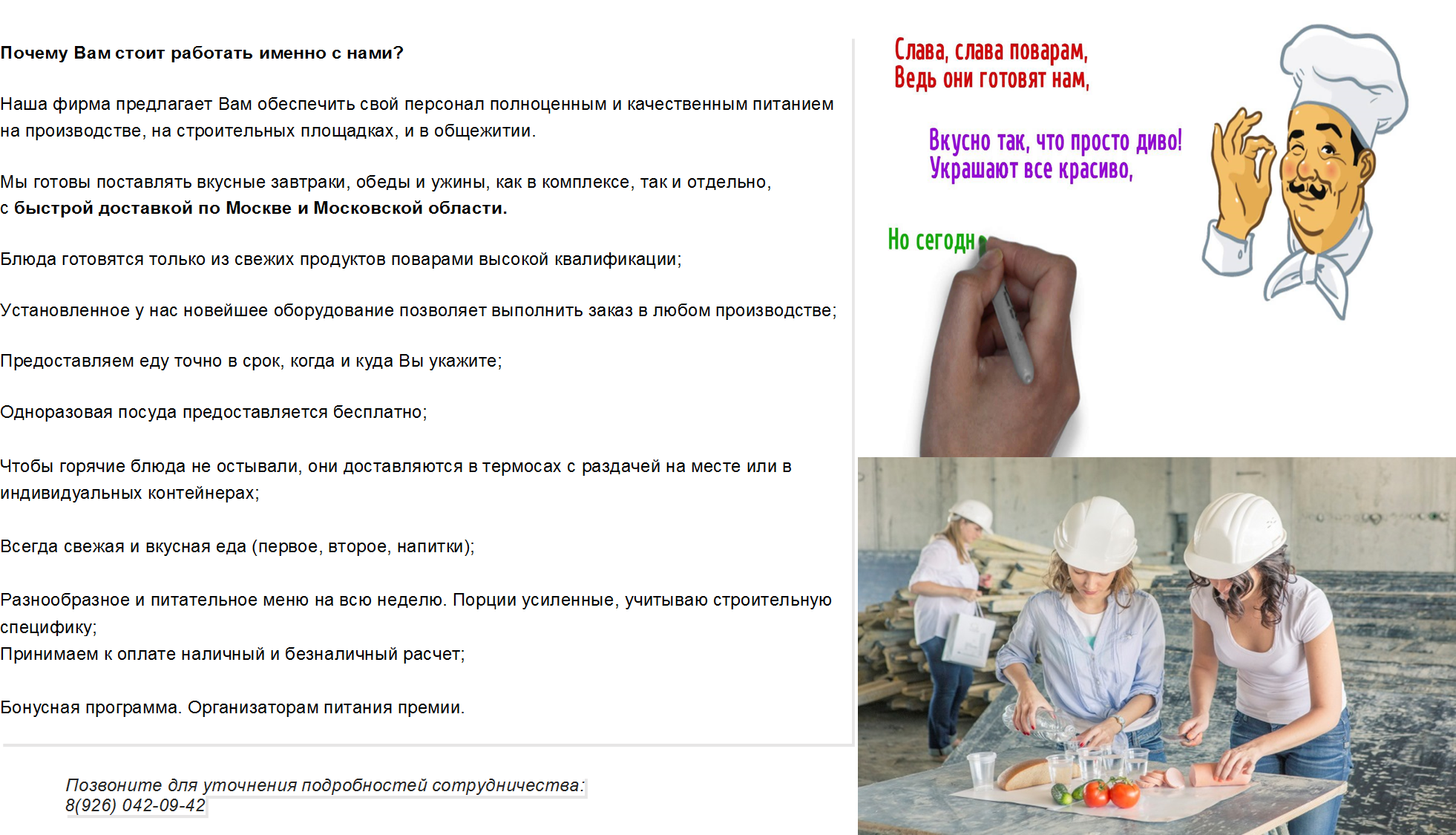 Почему Вам стоит работать именно с нами?

Наша фирма предлагает Вам обеспечить свой персонал полноценным и качественным питанием на производстве, на строительных площадках, и в общежитии.

Мы готовы поставлять вкусные завтраки, обеды и ужины, как в комплексе, так и отдельно, с быстрой доставкой по Москве и Московской области.

Блюда готовятся только из свежих продуктов поварами высокой квалификации;

Установленное у нас новейшее оборудование позволяет выполнить заказ в любом производстве;

Предоставляем еду точно в срок, когда и куда Вы укажите;

Одноразовая посуда предоставляется бесплатно;

Чтобы горячие блюда не остывали, они доставляются в термосах с раздачей на месте или в индивидуальных контейнерах;

Всегда свежая и вкусная еда (первое, второе, напитки);

Разнообразное и питательное меню на всю неделю. Порции усиленные, учитываю строительную специфику;
Принимаем к оплате наличный и безналичный расчет;

Бонусная программа. Организаторам питания премии.

Позвоните для уточнения подробностей сотрудничества:
8(926) 042-09-42

Слава, слава поварам,
Ведь они готовят нам,

Вкусно так, что просто диво!
Украшают все красиво,

Но сегодн